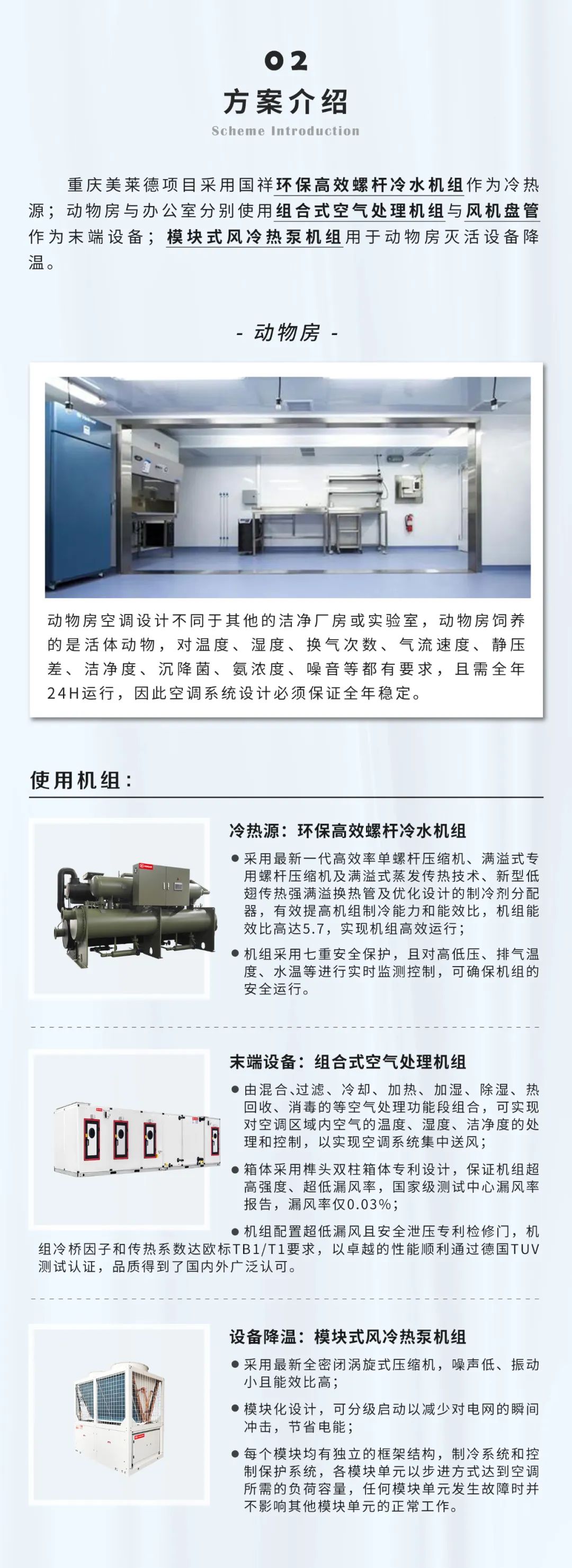 02
方案介绍
Scheme Introduction

重庆美莱德项目采用国祥环保高效螺杆冷水机组作为冷热源；动物房与办公室分别使用组合式空气处理机组与风机盘管作为末端设备；模块式风冷热泵机组用于动物房灭活设备降温。

- 动物房 -

动物房空调设计不同于其他的洁净厂房或实验室，动物房饲养的是活体动物，对温度、湿度、换气次数、气流速度、静压差、洁净度、沉降菌、氨浓度、噪音等都有要求，且需全年24H运行，因此空调系统设计必须保证全年稳定。

使用机组：

冷热源：环保高效螺杆冷水机组

● 采用最新一代高效率单螺杆压缩机、满溢式专用螺杆压缩机及满溢式蒸发传热技术、新型低翅传热强满溢换热管及优化设计的制冷剂分配器，有效提高机组制冷能力和能效比，机组能效比高达5.7，实现机组高效运行；

● 机组采用七重安全保护，且对高低压、排气温度、水温等进行实时监测控制，可确保机组的安全运行。

末端设备：组合式空气处理机组

● 由混合、过滤、冷却、加热、加湿、除湿、热回收、消毒的等空气处理功能段组合，可实现对空调区域内空气的温度、湿度、洁净度的处理和控制，以实现空调系统集中送风；

● 箱体采用榫头双柱箱体专利设计，保证机组超高强度、超低漏风率，国家级测试中心漏风率报告，漏风率仅0.03%；

● 机组配置超低漏风且安全泄压专利检修门，机组冷桥因子和传热系数达欧标TB1/T1要求，以卓越的性能顺利通过德国TUV测试认证，品质得到了国内外广泛认可。

设备降温：模块式风冷热泵机组

● 采用最新全密闭涡旋式压缩机，噪声低、振动小且能效比高；

● 模块化设计，可分级启动以减少对电网的瞬间冲击，节省电能；

● 每个模块均有独立的框架结构，制冷系统和控制保护系统，各模块单元以步进方式达到空调所需的负荷容量，任何模块单元发生故障时并不影响其他模块单元的正常工作。